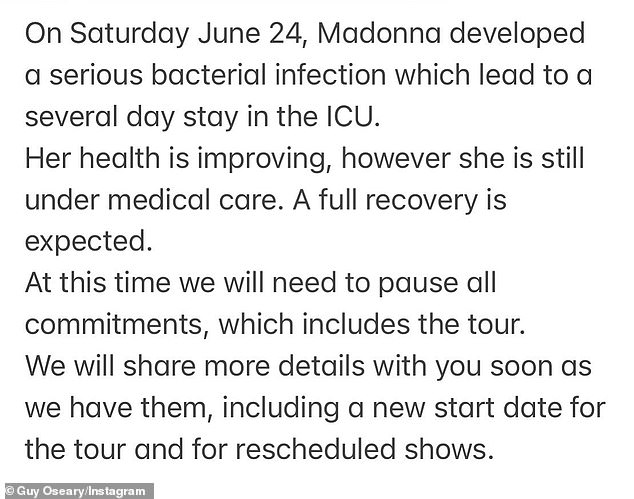 On Saturday June 24, Madonna developed a serious bacterial infection which lead to a several day stay in the ICU.
Her health is improving, however she is still under medical care. A full recovery is expected.
At this time we will need to pause all commitments, which includes the tour.
We will share more details with you soon as we have them, including a new start date for the tour and for rescheduled shows.

© Guy Oseary/Instagram